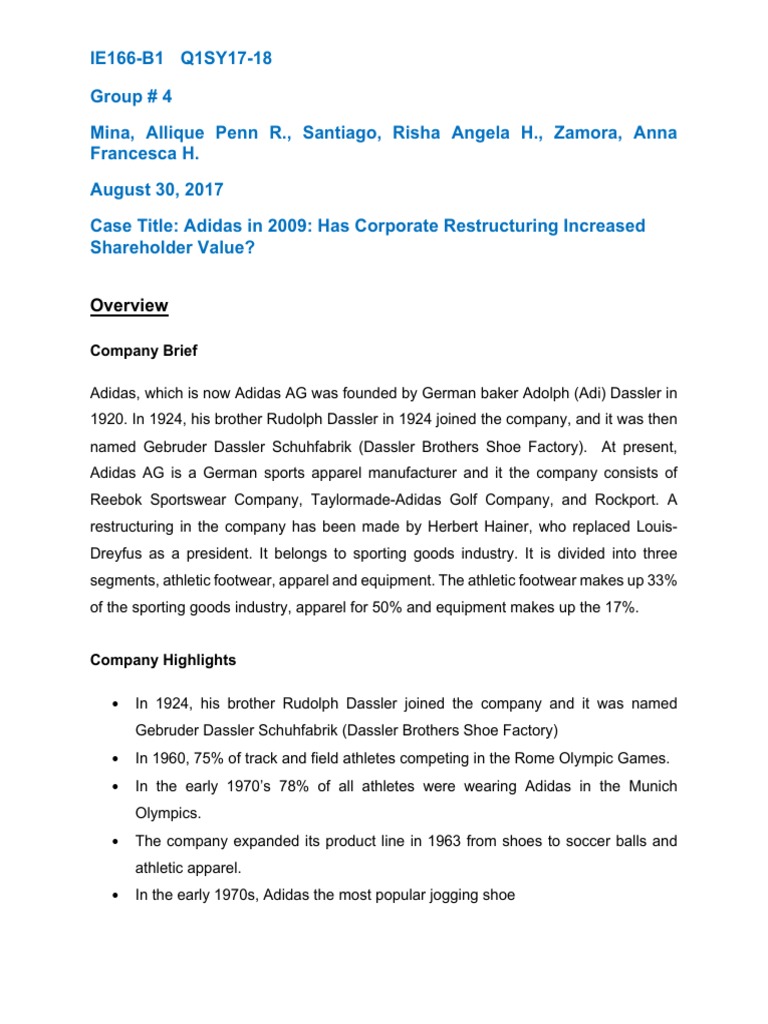 IE166-B1 Q1SY17-18

Group # 4

Mina, Allique Penn R., Santiago, Risha Angela H., Zamora, Anna Francesca H.

August 30, 2017

Case Title: Adidas in 2009: Has Corporate Restructuring Increased Shareholder Value?

Overview

Company Brief

Adidas, which is now Adidas AG was founded by German baker Adolph (Adi) Dassler in 1920. In 1924, his brother Rudolph Dassler in 1924 joined the company, and it was then named Gebruder Dassler Schuhfabrik (Dassler Brothers Shoe Factory). At present, Adidas AG is a German sports apparel manufacturer and it the company consists of Reebok Sportswear Company, Taylormade-Adidas Golf Company, and Rockport. A restructuring in the company has been made by Herbert Hainer, who replaced Louis-Dreyfus as a president. It belongs to sporting goods industry. It is divided into three segments, athletic footwear, apparel and equipment. The athletic footwear makes up 33% of the sporting goods industry, apparel for 50% and equipment makes up the 17%.

Company Highlights

• In 1924, his brother Rudolph Dassler joined the company and it was named Gebruder Dassler Schuhfabrik (Dassler Brothers Shoe Factory)
• In 1960, 75% of track and field athletes competing in the Rome Olympic Games.
• In the early 1970's 78% of all athletes were wearing Adidas in the Munich Olympics.
• The company expanded its product line in 1963 from shoes to soccer balls and athletic apparel.
• In the early 1970s, Adidas the most popular jogging shoe